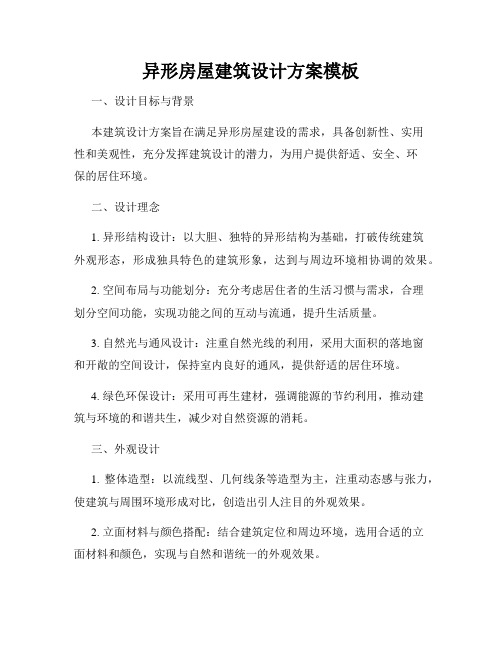 异形房屋建筑设计方案模板

一、设计目标与背景

本建筑设计方案旨在满足异形房屋建设的需求，具备创新性、实用性和美观性，充分发挥建筑设计的潜力，为用户提供舒适、安全、环保的居住环境。

二、设计理念

1. 异形结构设计：以大胆、独特的异形结构为基础，打破传统建筑外观形态，形成独具特色的建筑形象，达到与周边环境相协调的效果。

2. 空间布局与功能划分：充分考虑居住者的生活习惯与需求，合理划分空间功能，实现功能之间的互动与流通，提升生活质量。

3. 自然光与通风设计：注重自然光线的利用，采用大面积的落地窗和开敞的空间设计，保持室内良好的通风，提供舒适的居住环境。

4. 绿色环保设计：采用可再生建材，强调能源的节约利用，推动建筑与环境的和谐共生，减少对自然资源的消耗。

三、外观设计

1. 整体造型：以流线型、几何线条等造型为主，注重动态感与张力，使建筑与周围环境形成对比，创造出引人注目的外观效果。

2. 立面材料与颜色搭配：结合建筑定位和周边环境，选用合适的立面材料和颜色，实现与自然和谐统一的外观效果。